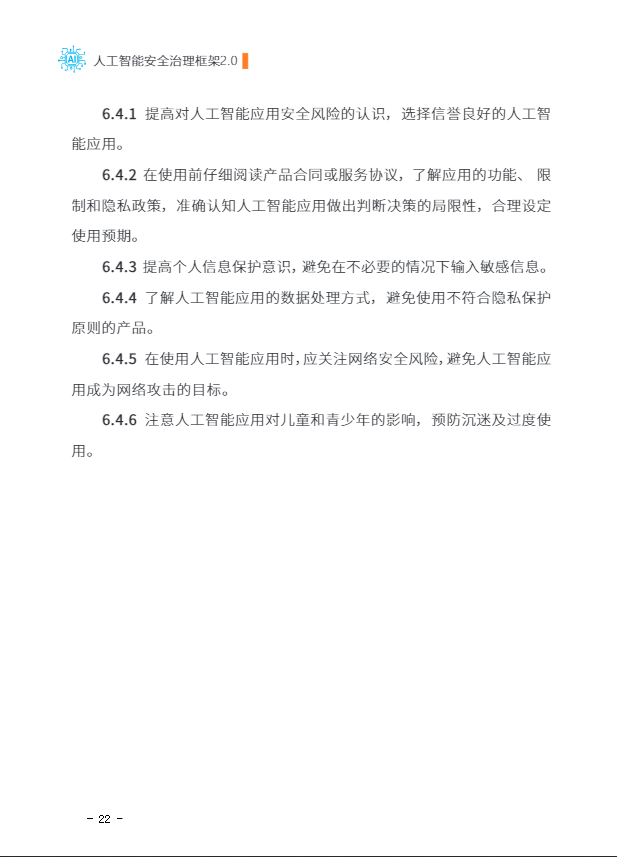 AI 人工智能安全治理框架2.0

6.4.1 提高对人工智能应用安全风险的认识，选择信誉良好的人工智能应用。

6.4.2 在使用前仔细阅读产品合同或服务协议，了解应用的功能、限制和隐私政策，准确认知人工智能应用做出判断决策的局限性，合理设定使用预期。

6.4.3 提高个人信息保护意识，避免在不必要的情况下输入敏感信息。

6.4.4 了解人工智能应用的数据处理方式，避免使用不符合隐私保护原则的产品。

6.4.5 在使用人工智能应用时，应关注网络安全风险，避免人工智能应用成为网络攻击的目标。

6.4.6 注意人工智能应用对儿童和青少年的影响，预防沉迷及过度使用。

- 22 -